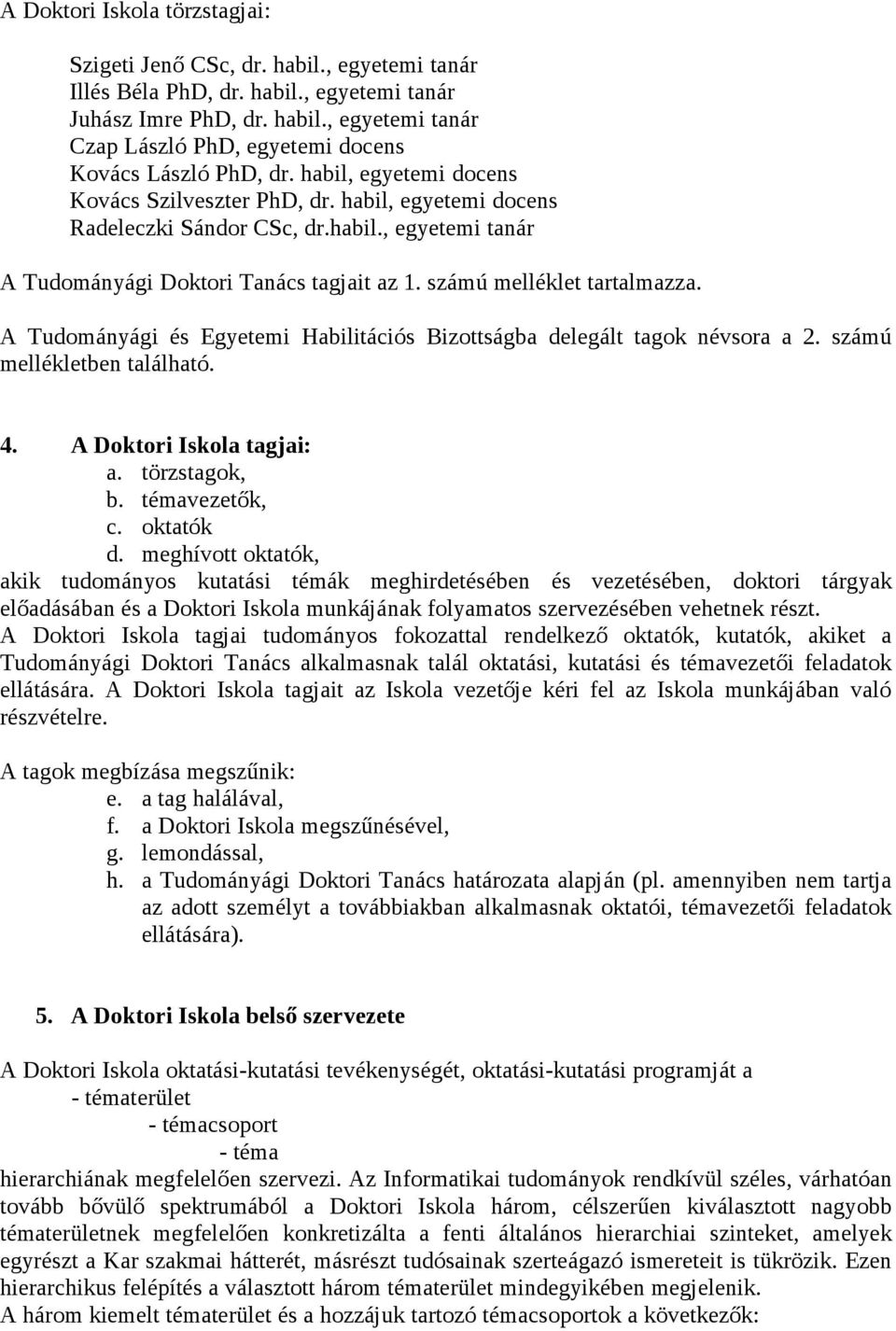 A Doktori Iskola törzstagjai:

Szigeti Jenő CSc, dr. habil., egyetemi tanár
Illés Béla PhD, dr. habil., egyetemi tanár
Juhász Imre PhD, dr. habil., egyetemi tanár
Czap László PhD, egyetemi docens
Kovács László PhD, dr. habil, egyetemi docens
Kovács Szilveszter PhD, dr. habil, egyetemi docens
Radeleczki Sándor CSc, dr.habil., egyetemi tanár

A Tudományági Doktori Tanács tagjait az 1. számú melléklet tartalmazza.

A Tudományági és Egyetemi Habilitációs Bizottságba delegált tagok névsora a 2. számú mellékletben található.

4. A Doktori Iskola tagjai:
a. törzstagok,
b. témavezetők,
c. oktatók
d. meghívott oktatók,
akik tudományos kutatási témák meghirdetésében és vezetésében, doktori tárgyak előadásában és a Doktori Iskola munkájának folyamatos szervezésében vehetnek részt.
A Doktori Iskola tagjai tudományos fokozattal rendelkező oktatók, kutatók, akiket a Tudományági Doktori Tanács alkalmasnak talál oktatási, kutatási és témavezetői feladatok ellátására. A Doktori Iskola tagjait az Iskola vezetője kéri fel az Iskola munkájában való részvételre.

A tagok megbízása megszűnik:
e. a tag halálával,
f. a Doktori Iskola megszűnésével,
g. lemondással,
h. a Tudományági Doktori Tanács határozata alapján (pl. amennyiben nem tartja az adott személyt a továbbiakban alkalmasnak oktatói, témavezetői feladatok ellátására).

5. A Doktori Iskola belső szervezete

A Doktori Iskola oktatási-kutatási tevékenységét, oktatási-kutatási programját a
- tématerület
- témacsoport
- téma
hierarchiának megfelelően szervezi. Az Informatikai tudományok rendkívül széles, várhatóan tovább bővülő spektrumából a Doktori Iskola három, célszerűen kiválasztott nagyobb tématerületnek megfelelően konkretizálta a fenti általános hierarchiai szinteket, amelyek egyrészt a Kar szakmai hátterét, másrészt tudósainak szerteágazó ismereteit is tükrözik. Ezen hierarchikus felépítés a választott három tématerület mindegyikében megjelenik.
A három kiemelt tématerület és a hozzájuk tartozó témacsoportok a következők: